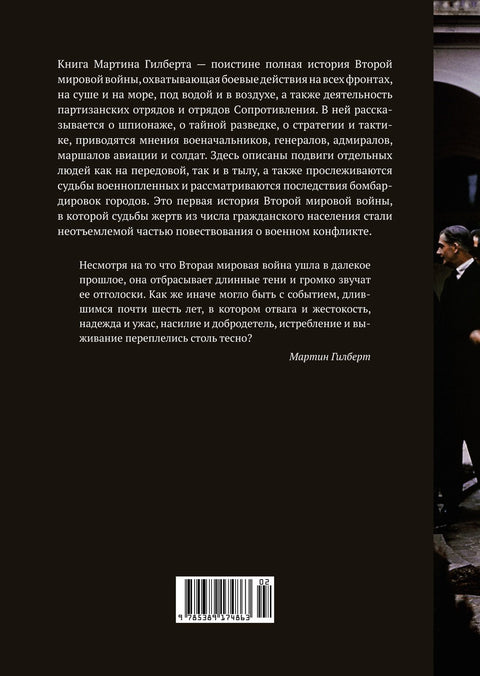 Книга Мартина Гилберта — поистине полная история Второй мировой войны, охватывающая боевые действия на всех фронтах, на суше и на море, под водой и в воздухе, а также деятельность партизанских отрядов и отрядов Сопротивления. В ней рассказывается о шпионаже, о тайной разведке, о стратегии и тактике, приводятся мнения военачальников, генералов, адмиралов, маршалов авиации и солдат. Здесь описаны подвиги отдельных людей как на передовой, так и в тылу, а также прослеживаются судьбы военнопленных и рассматриваются последствия бомбардировок городов. Это первая история Второй мировой войны, в которой судьбы жертв из числа гражданского населения стали неотъемлемой частью повествования о военном конфликте.

Несмотря на то что Вторая мировая война ушла в далекое прошлое, она отбрасывает длинные тени и громко звучат ее отголоски. Как же иначе могло быть с событием, длившимся почти шесть лет, в котором отвага и жестокость, надежда и ужас, насилие и добродетель, истребление и выживание переплелись столь тесно?

Мартин Гилберт

02
9 785389 174863